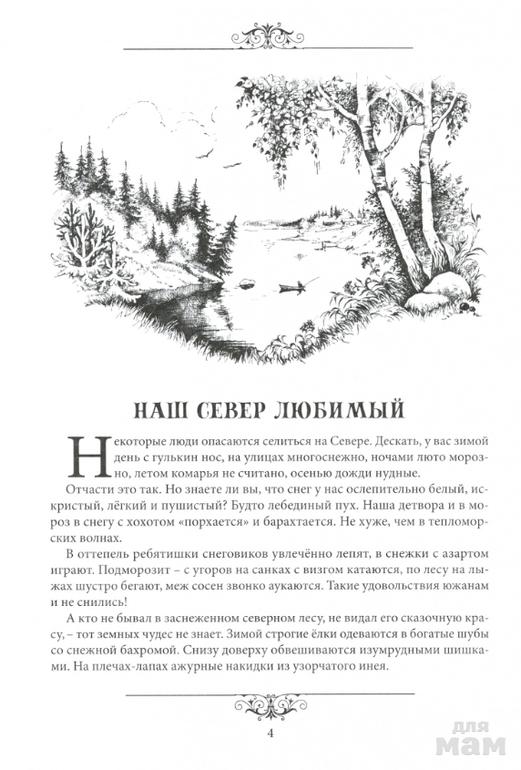 НАШ СЕВЕР ЛЮБИМЫЙ

Некоторые люди опасаются селиться на Севере. Дескать, у вас зимой день с гулькин нос, на улицах многоснежно, ночами люто морозно, летом комарья не считано, осенью дожди нудные.

Отчасти это так. Но знаете ли вы, что снег у нас ослепительно белый, искристый, лёгкий и пушистый? Будто лебединый пух. Наша детвора и в мороз в снегу с хохотом «порхается» и барахтается. Не хуже, чем в тепломорских волнах.

В оттепель ребятишки снеговиков увлечённо лепят, в снежки с азартом играют. Подморозит – с угоров на санках с визгом катаются, по лесу на лыжах шустро бегают, меж сосен звонко аукаются. Такие удовольствия южанам и не снились!

А кто не бывал в заснеженном северном лесу, не видал его сказочную красу, – тот земных чудес не знает. Зимой строгие ёлки одеваются в богатые шубы со снежной бахромой. Снизу доверху обвешиваются изумрудными шишками. На плечах-лапах ажурные накидки из узорчатого инея.

4

для мам